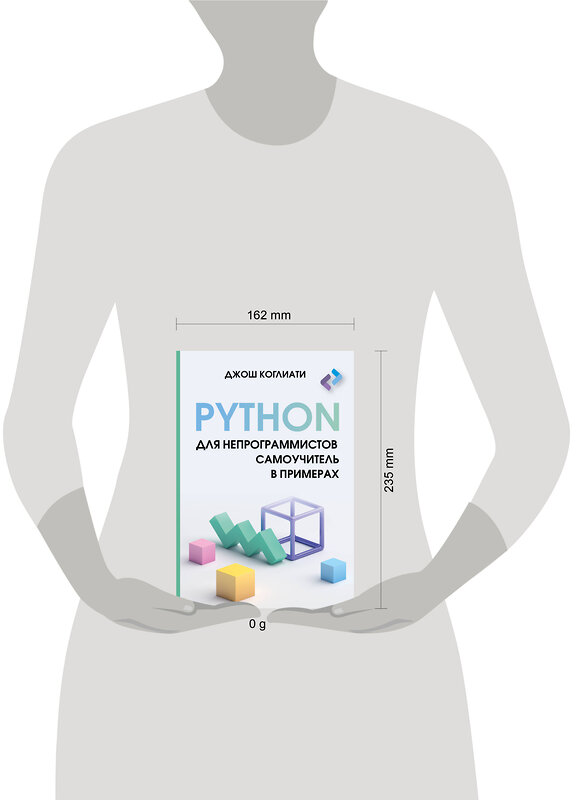 162 mm

ДЖОШ КОГЛИАТИ

PYTHON

ДЛЯ НЕПРОГРАММИСТОВ
САМОУЧИТЕЛЬ
В ПРИМЕРАХ

235 mm

0 g